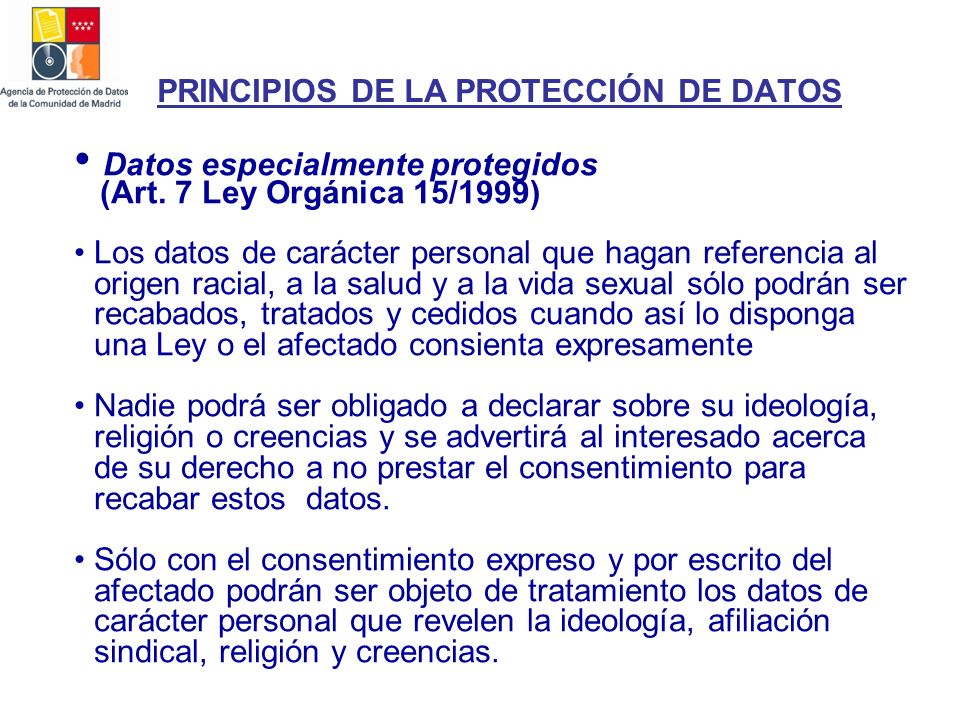 Agencia de Protección de Datos de la Comunidad de Madrid

PRINCIPIOS DE LA PROTECCIÓN DE DATOS

• Datos especialmente protegidos (Art. 7 Ley Orgánica 15/1999)

• Los datos de carácter personal que hagan referencia al origen racial, a la salud y a la vida sexual sólo podrán ser recabados, tratados y cedidos cuando así lo disponga una Ley o el afectado consienta expresamente

• Nadie podrá ser obligado a declarar sobre su ideología, religión o creencias y se advertirá al interesado acerca de su derecho a no prestar el consentimiento para recabar estos datos.

• Sólo con el consentimiento expreso y por escrito del afectado podrán ser objeto de tratamiento los datos de carácter personal que revelen la ideología, afiliación sindical, religión y creencias.